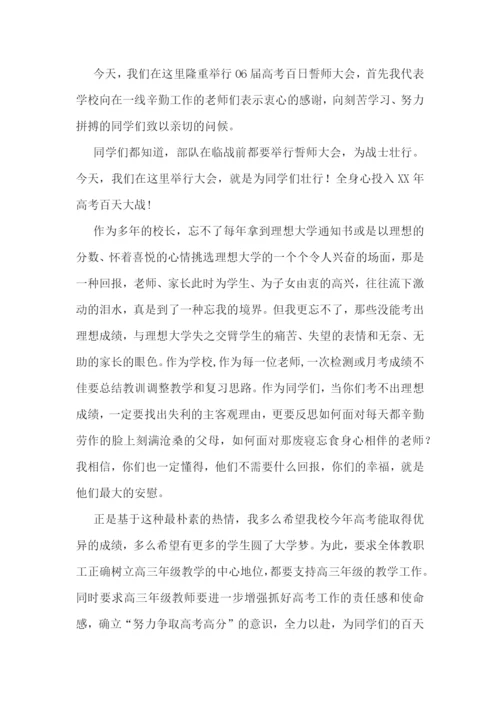 今天，我们在这里隆重举行06届高考百日誓师大会，首先我代表学校向在一线辛勤工作的老师们表示衷心的感谢，向刻苦学习、努力拼搏的同学们致以亲切的问候。

同学们都知道，部队在临战前都要举行誓师大会，为战士壮行。今天，我们在这里举行大会，就是为同学们壮行！全身心投入XX年高考百天大战！

作为多年的校长，忘不了每年拿到理想大学通知书或是以理想的分数、怀着喜悦的心情挑选理想大学的一个个令人兴奋的场面，那是一种回报，老师、家长此时为学生、为子女由衷的高兴，往往流下激动的泪水，真是到了一种忘我的境界。但我更忘不了，那些没能考出理想成绩，与理想大学失之交臂学生的痛苦、失望的表情和无奈、无助的家长的眼色。作为学校，作为每一位老师，一次检测或月考成绩不佳要总结教训调整教学和复习思路。作为同学们，当你们考不出理想成绩，一定要找出失利的主客观理由，更要反思如何面对每天都辛勤劳作的脸上刻满沧桑的父母，如何面对那废寝忘食身心相伴的老师？我相信，你们也一定懂得，他们不需要什么回报，你们的幸福，就是他们最大的安慰。

正是基于这种最朴素的热情，我多么希望我校今年高考能取得优异的成绩，多么希望有更多的学生圆了大学梦。为此，要求全体教职工正确树立高三年级教学的中心地位，都要支持高三年级的教学工作。同时要求高三年级教师要进一步增强抓好高考工作的责任感和使命感，确立“努力争取高考高分”的意识，全力以赴，为同学们的百天